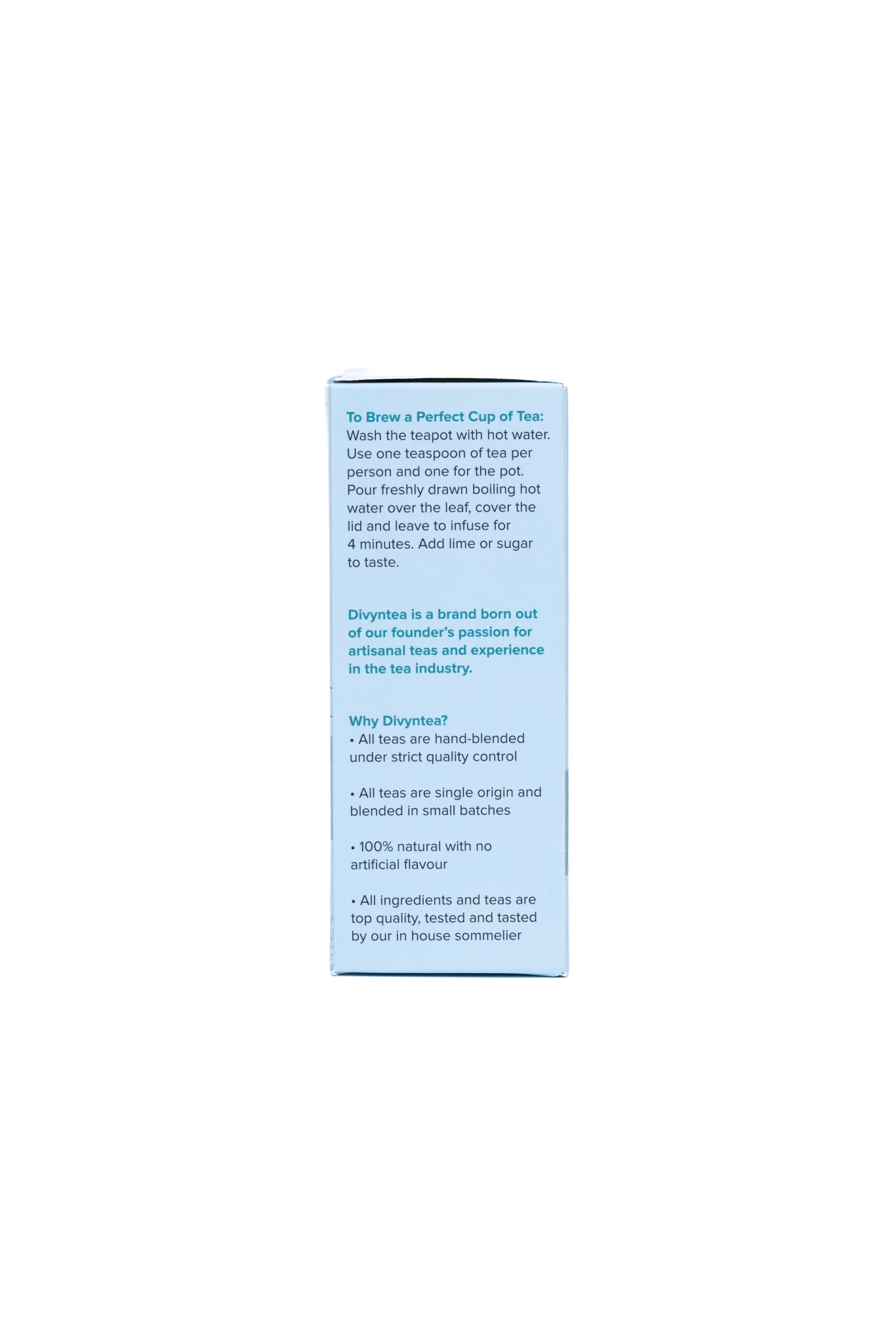 To Brew a Perfect Cup of Tea:
Wash the teapot with hot water. Use one teaspoon of tea per person and one for the pot. Pour freshly drawn boiling hot water over the leaf, cover the lid and leave to infuse for 4 minutes. Add lime or sugar to taste.

Divyntea is a brand born out of our founder's passion for artisanal teas and experience in the tea industry.

Why Divyntea?
• All teas are hand-blended under strict quality control

• All teas are single origin and blended in small batches

• 100% natural with no artificial flavour

• All ingredients and teas are top quality, tested and tasted by our in house sommelier